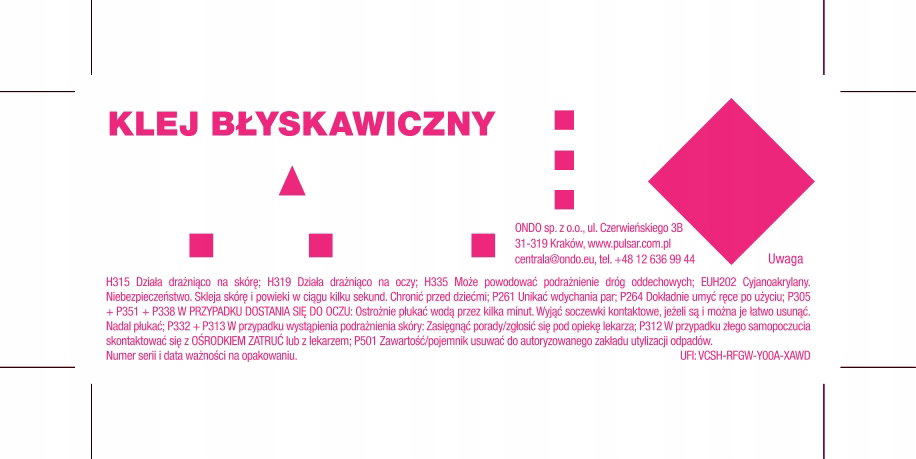 KLEJ BŁYSKAWICZNY

ONDO sp. z o.o., ul. Czerwieńskiego 3B
31-319 Kraków, www.pulsar.com.pl
centrala@ondo.eu, tel. +48 12 636 99 44

Uwaga

H315 Działa drażniąco na skórę; H319 Działa drażniąco na oczy; H335 Może powodować podrażnienie dróg oddechowych; EUH202 Cyjanoakrylany. Niebezpieczeństwo. Skleja skórę i powieki w ciągu kilku sekund. Chronić przed dziećmi; P261 Unikać wdychania par; P264 Dokładnie umyć ręce po użyciu; P305 + P351 + P338 W PRZYPADKU DOSTANIA SIĘ DO OCZU: Ostrożnie płukać wodą przez kilka minut. Wyjąć soczewki kontaktowe, jeżeli są i można je łatwo usunąć. Nadal płukać; P332 + P313 W przypadku wystąpienia podrażnienia skóry: Zasięgnąć porady/zgłosić się pod opiekę lekarza; P312 W przypadku złego samopoczucia skontaktować się z OŚRODKIEM ZATRUĆ lub z lekarzem; P501 Zawartość/pojemnik usuwać do autoryzowanego zakładu utylizacji odpadów.
Numer serii i data ważności na opakowaniu.

UFI: VCSH-RFGW-Y00A-XAWD